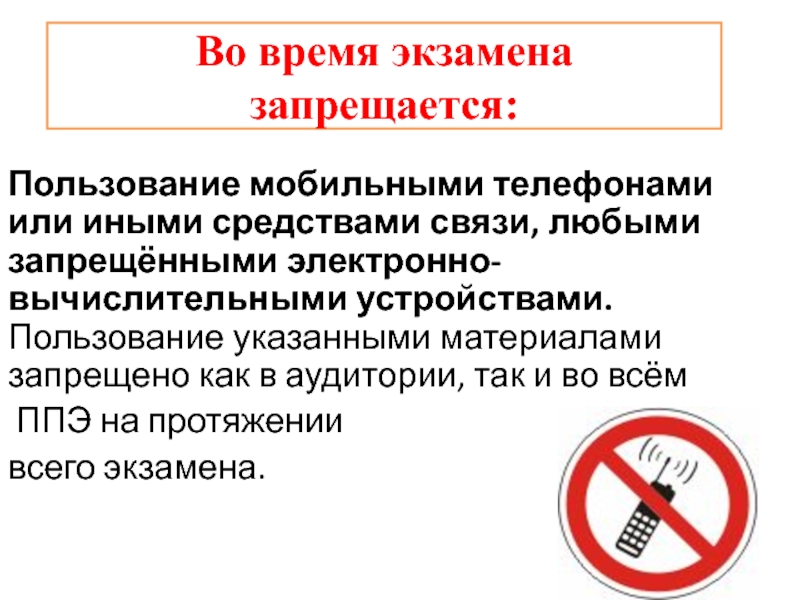 Во время экзамена запрещается:

Пользование мобильными телефонами или иными средствами связи, любыми запрещёнными электронно-вычислительными устройствами. Пользование указанными материалами запрещено как в аудитории, так и во всём ППЭ на протяжении всего экзамена.